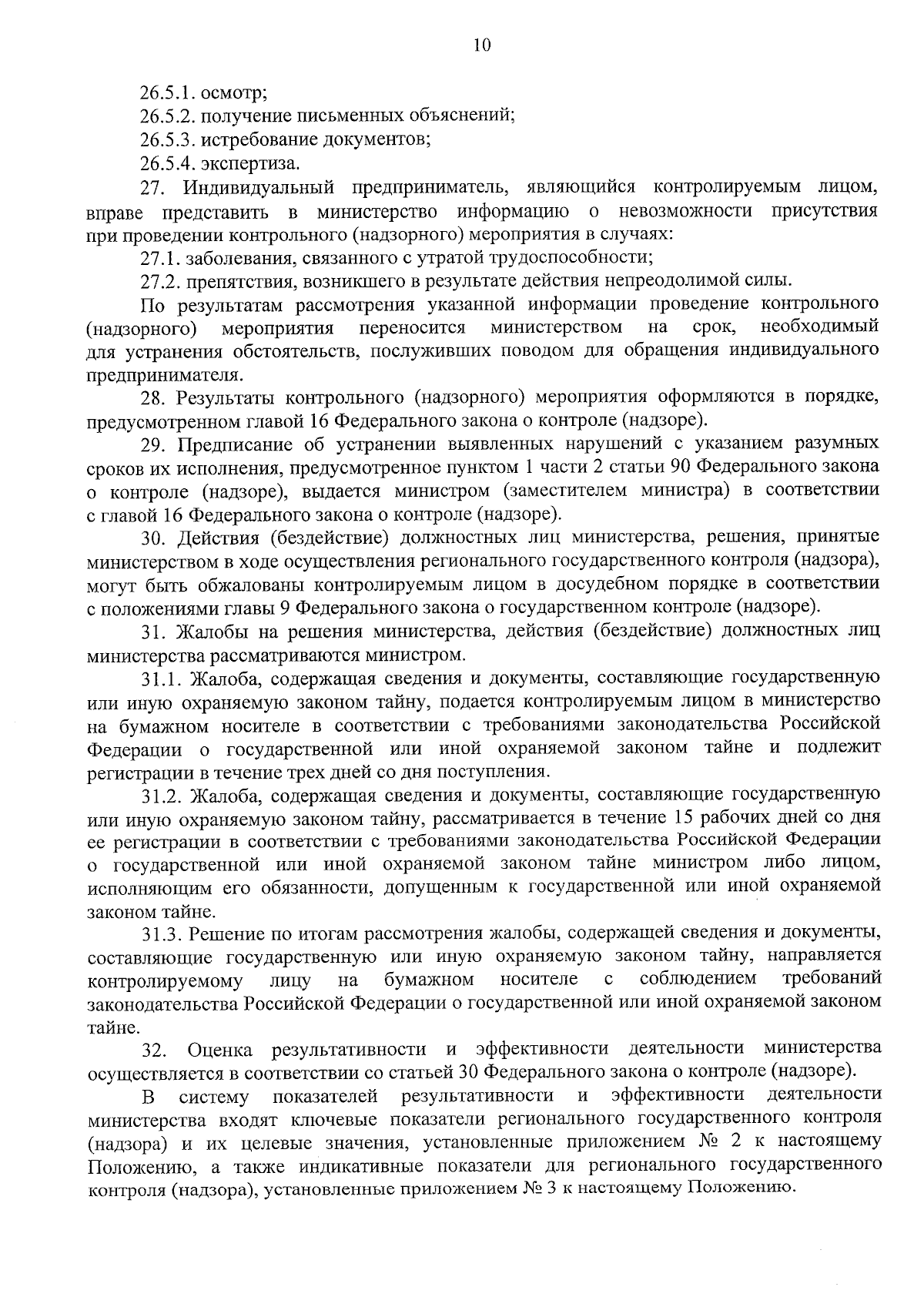 10

26.5.1. осмотр;

26.5.2. получение письменных объяснений;

26.5.3. истребование документов;

26.5.4. экспертиза.

27. Индивидуальный предприниматель, являющийся контролируемым лицом, вправе представить в министерство информацию о невозможности присутствия при проведении контрольного (надзорного) мероприятия в случаях:

27.1. заболевания, связанного с утратой трудоспособности;

27.2. препятствия, возникшего в результате действия непреодолимой силы.

По результатам рассмотрения указанной информации проведение контрольного (надзорного) мероприятия переносится министерством на срок, необходимый для устранения обстоятельств, послуживших поводом для обращения индивидуального предпринимателя.

28. Результаты контрольного (надзорного) мероприятия оформляются в порядке, предусмотренном главой 16 Федерального закона о контроле (надзоре).

29. Предписание об устранении выявленных нарушений с указанием разумных сроков их исполнения, предусмотренное пунктом 1 части 2 статьи 90 Федерального закона о контроле (надзоре), выдается министром (заместителем министра) в соответствии с главой 16 Федерального закона о контроле (надзоре).

30. Действия (бездействие) должностных лиц министерства, решения, принятые министерством в ходе осуществления регионального государственного контроля (надзора), могут быть обжалованы контролируемым лицом в досудебном порядке в соответствии с положениями главы 9 Федерального закона о государственном контроле (надзоре).

31. Жалобы на решения министерства, действия (бездействие) должностных лиц министерства рассматриваются министром.

31.1. Жалоба, содержащая сведения и документы, составляющие государственную или иную охраняемую законом тайну, подается контролируемым лицом в министерство на бумажном носителе в соответствии с требованиями законодательства Российской Федерации о государственной или иной охраняемой законом тайне и подлежит регистрации в течение трех дней со дня поступления.

31.2. Жалоба, содержащая сведения и документы, составляющие государственную или иную охраняемую законом тайну, рассматривается в течение 15 рабочих дней со дня ее регистрации в соответствии с требованиями законодательства Российской Федерации о государственной или иной охраняемой законом тайне министром либо лицом, исполняющим его обязанности, допущенным к государственной или иной охраняемой законом тайне.

31.3. Решение по итогам рассмотрения жалобы, содержащей сведения и документы, составляющие государственную или иную охраняемую законом тайну, направляется контролируемому лицу на бумажном носителе с соблюдением требований законодательства Российской Федерации о государственной или иной охраняемой законом тайне.

32. Оценка результативности и эффективности деятельности министерства осуществляется в соответствии со статьей 30 Федерального закона о контроле (надзоре).

В систему показателей результативности и эффективности деятельности министерства входят ключевые показатели регионального государственного контроля (надзора) и их целевые значения, установленные приложением № 2 к настоящему Положению, а также индикативные показатели для регионального государственного контроля (надзора), установленные приложением № 3 к настоящему Положению.